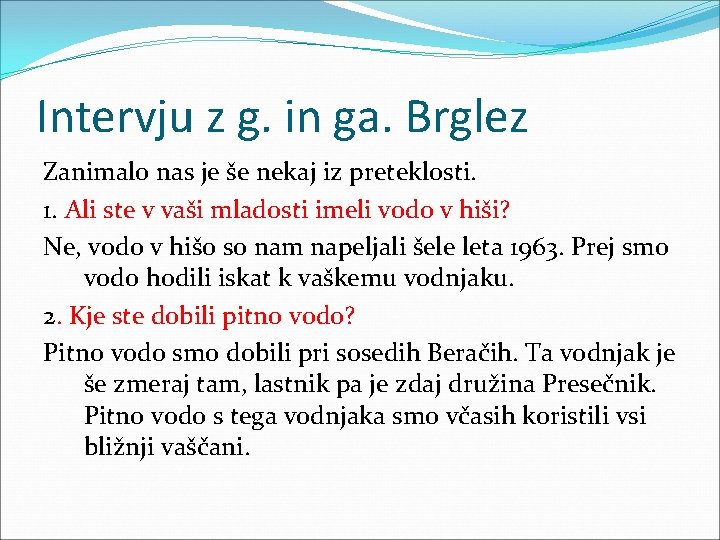 Intervju z g. in ga. Brglez

Zanimalo nas je še nekaj iz preteklosti.

1. Ali ste v vaši mladosti imeli vodo v hiši?

Ne, vodo v hišo so nam napeljali šele leta 1963. Prej smo vodo hodili iskat k vaškemu vodnjaku.

2. Kje ste dobili pitno vodo?

Pitno vodo smo dobili pri sosedih Beračih. Ta vodnjak je še zmeraj tam, lastnik pa je zdaj družina Presečnik. Pitno vodo s tega vodnjaka smo včasih koristili vsi bližnji vaščani.